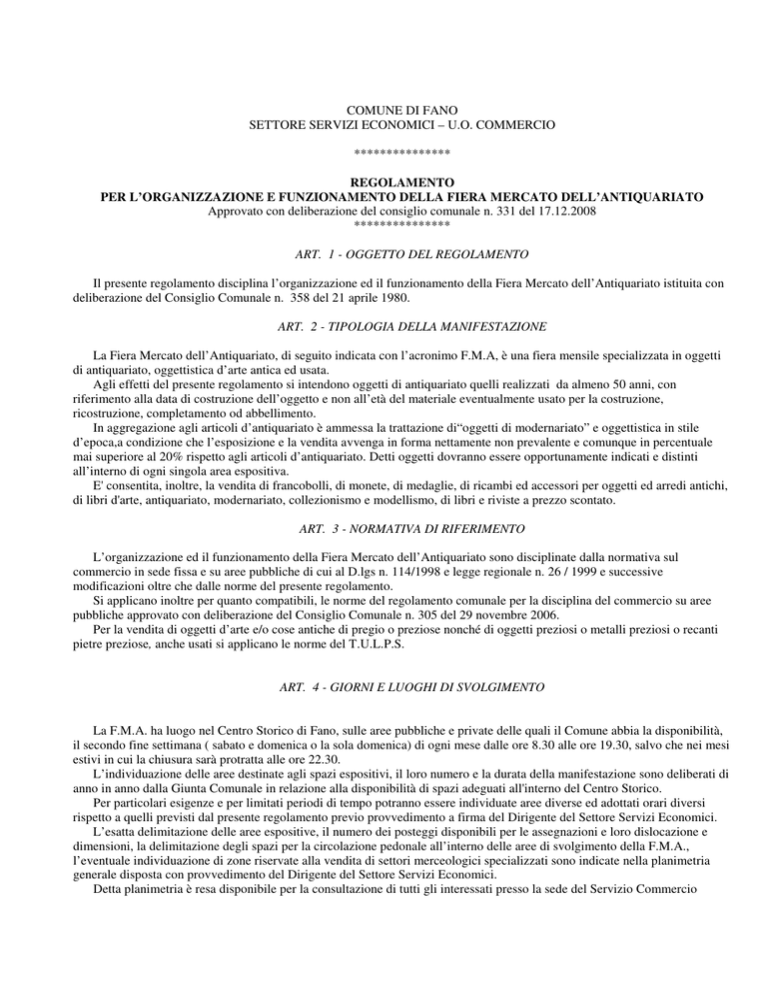 COMUNE DI FANO
SETTORE SERVIZI ECONOMICI – U.O. COMMERCIO

***************

REGOLAMENTO
PER L'ORGANIZZAZIONE E FUNZIONAMENTO DELLA FIERA MERCATO DELL'ANTIQUARIATO
Approvato con deliberazione del consiglio comunale n. 331 del 17.12.2008
***************

ART. 1 - OGGETTO DEL REGOLAMENTO

Il presente regolamento disciplina l'organizzazione ed il funzionamento della Fiera Mercato dell'Antiquariato istituita con deliberazione del Consiglio Comunale n. 358 del 21 aprile 1980.

ART. 2 - TIPOLOGIA DELLA MANIFESTAZIONE

La Fiera Mercato dell'Antiquariato, di seguito indicata con l'acronimo F.M.A, è una fiera mensile specializzata in oggetti di antiquariato, oggettistica d'arte antica ed usata.
Agli effetti del presente regolamento si intendono oggetti di antiquariato quelli realizzati da almeno 50 anni, con riferimento alla data di costruzione dell'oggetto e non all'età del materiale eventualmente usato per la costruzione, ricostruzione, completamento od abbellimento.
In aggregazione agli articoli d'antiquariato è ammessa la trattazione di"oggetti di modernariato" e oggettistica in stile d'epoca,a condizione che l'esposizione e la vendita avvenga in forma nettamente non prevalente e comunque in percentuale mai superiore al 20% rispetto agli articoli d'antiquariato. Detti oggetti dovranno essere opportunamente indicati e distinti all'interno di ogni singola area espositiva.
E' consentita, inoltre, la vendita di francobolli, di monete, di medaglie, di ricambi ed accessori per oggetti ed arredi antichi, di libri d'arte, antiquariato, modernariato, collezionismo e modellismo, di libri e riviste a prezzo scontato.

ART. 3 - NORMATIVA DI RIFERIMENTO

L'organizzazione ed il funzionamento della Fiera Mercato dell'Antiquariato sono disciplinate dalla normativa sul commercio in sede fissa e su aree pubbliche di cui al D.lgs n. 114/1998 e legge regionale n. 26 / 1999 e successive modificazioni oltre che dalle norme del presente regolamento.
Si applicano inoltre per quanto compatibili, le norme del regolamento comunale per la disciplina del commercio su aree pubbliche approvato con deliberazione del Consiglio Comunale n. 305 del 29 novembre 2006.
Per la vendita di oggetti d'arte e/o cose antiche di pregio o preziose nonché di oggetti preziosi o metalli preziosi o recanti pietre preziose, anche usati si applicano le norme del T.U.L.P.S.

ART. 4 - GIORNI E LUOGHI DI SVOLGIMENTO

La F.M.A. ha luogo nel Centro Storico di Fano, sulle aree pubbliche e private delle quali il Comune abbia la disponibilità, il secondo fine settimana ( sabato e domenica o la sola domenica) di ogni mese dalle ore 8.30 alle ore 19.30, salvo che nei mesi estivi in cui la chiusura sarà protratta alle ore 22.30.
L'individuazione delle aree destinate agli spazi espositivi, il loro numero e la durata della manifestazione sono deliberati di anno in anno dalla Giunta Comunale in relazione alla disponibilità di spazi adeguati all'interno del Centro Storico.
Per particolari esigenze e per limitati periodi di tempo potranno essere individuate aree diverse ed adottati orari diversi rispetto a quelli previsti dal presente regolamento previo provvedimento a firma del Dirigente del Settore Servizi Economici.
L'esatta delimitazione delle aree espositive, il numero dei posteggi disponibili per le assegnazioni e loro dislocazione e dimensioni, la delimitazione degli spazi per la circolazione pedonale all'interno delle aree di svolgimento della F.M.A., l'eventuale individuazione di zone riservate alla vendita di settori merceologici specializzati sono indicate nella planimetria generale disposta con provvedimento del Dirigente del Settore Servizi Economici.
Detta planimetria è resa disponibile per la consultazione di tutti gli interessati presso la sede del Servizio Commercio